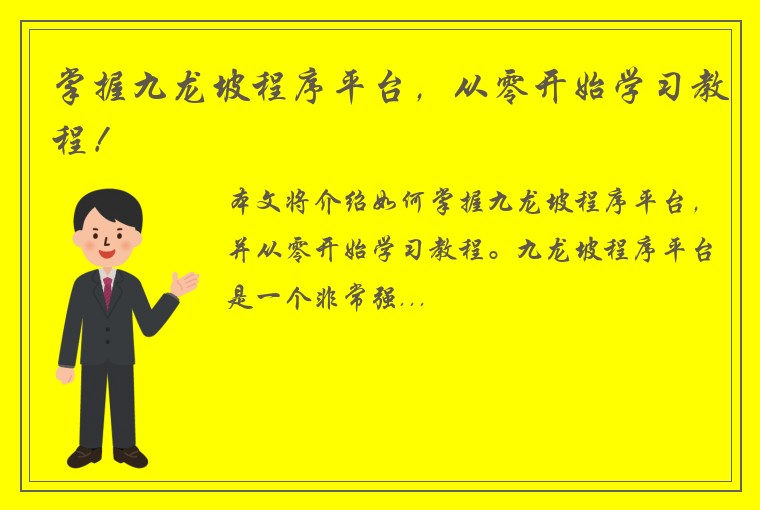 掌握九龙坡程序平台，从零开始学习教程！

本文将介绍如何掌握九龙坡程序平台，并从零开始学习教程。九龙坡程序平台是一个非常强...